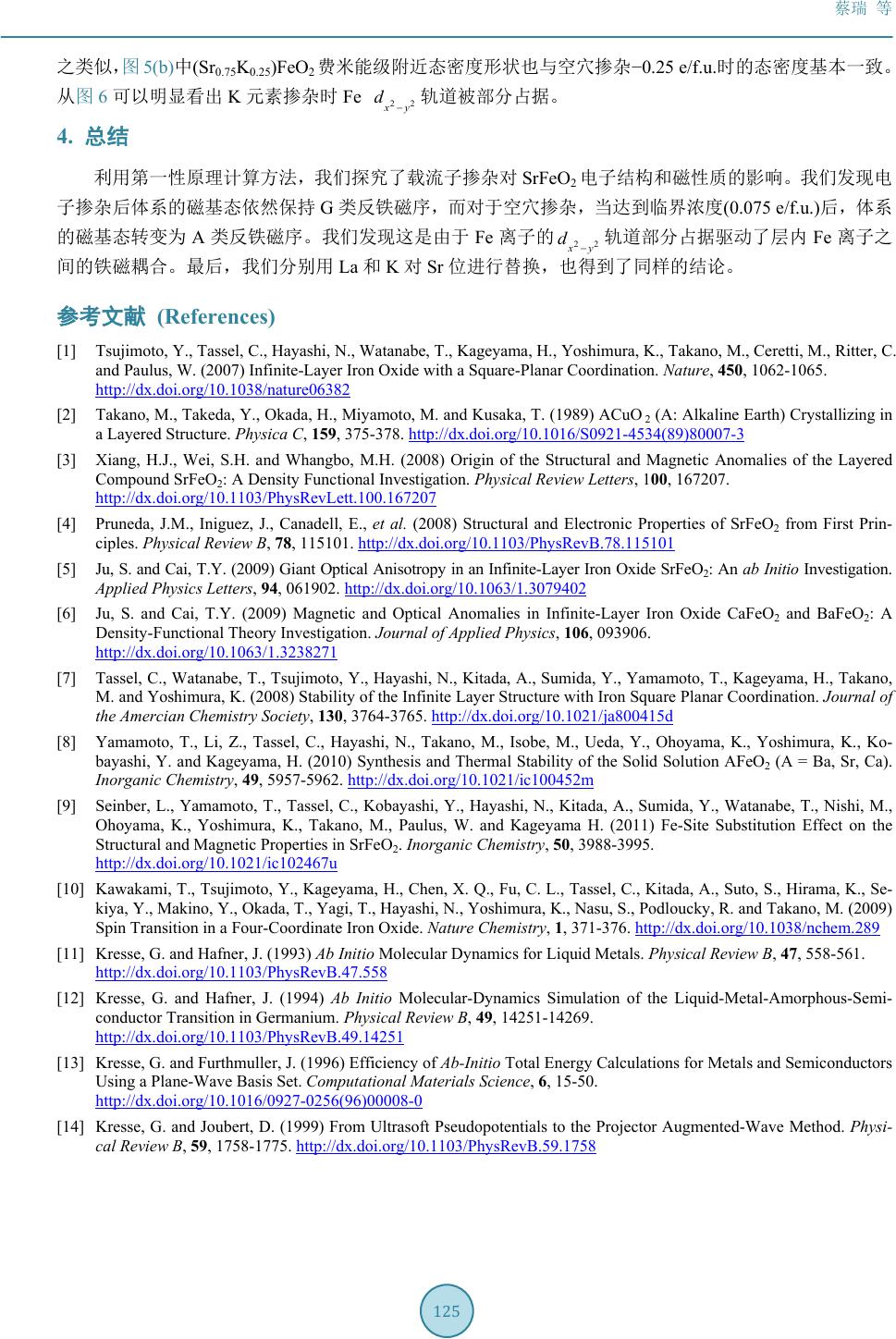 蔡瑞 等

之类似，图 5(b)中$(Sr_{0.75}K_{0.25})FeO_2$ 费米能级附近态密度形状也与空穴掺杂−0.25 e/f.u.时的态密度基本一致。从图 6 可以明显看出 K 元素掺杂时 Fe $d_{x^2-y^2}$ 轨道被部分占据。

4. 总结

利用第一性原理计算方法，我们探究了载流子掺杂对 $SrFeO_2$ 电子结构和磁性质的影响。我们发现电子掺杂后体系的磁基态依然保持 G 类反铁磁序，而对于空穴掺杂，当达到临界浓度(0.075 e/f.u.)后，体系的磁基态转变为 A 类反铁磁序。我们发现这是由于 Fe 离子的$d_{x^2-y^2}$ 轨道部分占据驱动了层内 Fe 离子之间的铁磁耦合。最后，我们分别用 La 和 K 对 Sr 位进行替换，也得到了同样的结论。

参考文献 (References)

[1] Tsujimoto, Y., Tassel, C., Hayashi, N., Watanabe, T., Kageyama, H., Yoshimura, K., Takano, M., Ceretti, M., Ritter, C. and Paulus, W. (2007) Infinite-Layer Iron Oxide with a Square-Planar Coordination. Nature, 450, 1062-1065. http://dx.doi.org/10.1038/nature06382

[2] Takano, M., Takeda, Y., Okada, H., Miyamoto, M. and Kusaka, T. (1989) $ACuO_2$ (A: Alkaline Earth) Crystallizing in a Layered Structure. Physica C, 159, 375-378. http://dx.doi.org/10.1016/S0921-4534(89)80007-3

[3] Xiang, H.J., Wei, S.H. and Whangbo, M.H. (2008) Origin of the Structural and Magnetic Anomalies of the Layered Compound $SrFeO_2$: A Density Functional Investigation. Physical Review Letters, 100, 167207. http://dx.doi.org/10.1103/PhysRevLett.100.167207

[4] Pruneda, J.M., Iniguez, J., Canadell, E., et al. (2008) Structural and Electronic Properties of $SrFeO_2$ from First Principles. Physical Review B, 78, 115101. http://dx.doi.org/10.1103/PhysRevB.78.115101

[5] Ju, S. and Cai, T.Y. (2009) Giant Optical Anisotropy in an Infinite-Layer Iron Oxide $SrFeO_2$: An ab Initio Investigation. Applied Physics Letters, 94, 061902. http://dx.doi.org/10.1063/1.3079402

[6] Ju, S. and Cai, T.Y. (2009) Magnetic and Optical Anomalies in Infinite-Layer Iron Oxide $CaFeO_2$ and $BaFeO_2$: A Density-Functional Theory Investigation. Journal of Applied Physics, 106, 093906. http://dx.doi.org/10.1063/1.3238271

[7] Tassel, C., Watanabe, T., Tsujimoto, Y., Hayashi, N., Kitada, A., Sumida, Y., Yamamoto, T., Kageyama, H., Takano, M. and Yoshimura, K. (2008) Stability of the Infinite Layer Structure with Iron Square Planar Coordination. Journal of the Amercian Chemistry Society, 130, 3764-3765. http://dx.doi.org/10.1021/ja800415d

[8] Yamamoto, T., Li, Z., Tassel, C., Hayashi, N., Takano, M., Isobe, M., Ueda, Y., Ohoyama, K., Yoshimura, K., Kobayashi, Y. and Kageyama, H. (2010) Synthesis and Thermal Stability of the Solid Solution $AFeO_2$ (A = Ba, Sr, Ca). Inorganic Chemistry, 49, 5957-5962. http://dx.doi.org/10.1021/ic100452m

[9] Seinber, L., Yamamoto, T., Tassel, C., Kobayashi, Y., Hayashi, N., Kitada, A., Sumida, Y., Watanabe, T., Nishi, M., Ohoyama, K., Yoshimura, K., Takano, M., Paulus, W. and Kageyama H. (2011) Fe-Site Substitution Effect on the Structural and Magnetic Properties in $SrFeO_2$. Inorganic Chemistry, 50, 3988-3995. http://dx.doi.org/10.1021/ic102467u

[10] Kawakami, T., Tsujimoto, Y., Kageyama, H., Chen, X. Q., Fu, C. L., Tassel, C., Kitada, A., Suto, S., Hirama, K., Sekiya, Y., Makino, Y., Okada, T., Yagi, T., Hayashi, N., Yoshimura, K., Nasu, S., Podloucky, R. and Takano, M. (2009) Spin Transition in a Four-Coordinate Iron Oxide. Nature Chemistry, 1, 371-376. http://dx.doi.org/10.1038/nchem.289

[11] Kresse, G. and Hafner, J. (1993) Ab Initio Molecular Dynamics for Liquid Metals. Physical Review B, 47, 558-561. http://dx.doi.org/10.1103/PhysRevB.47.558

[12] Kresse, G. and Hafner, J. (1994) Ab Initio Molecular-Dynamics Simulation of the Liquid-Metal-Amorphous-Semiconductor Transition in Germanium. Physical Review B, 49, 14251-14269. http://dx.doi.org/10.1103/PhysRevB.49.14251

[13] Kresse, G. and Furthmuller, J. (1996) Efficiency of Ab-Initio Total Energy Calculations for Metals and Semiconductors Using a Plane-Wave Basis Set. Computational Materials Science, 6, 15-50. http://dx.doi.org/10.1016/0927-0256(96)00008-0

[14] Kresse, G. and Joubert, D. (1999) From Ultrasoft Pseudopotentials to the Projector Augmented-Wave Method. Physical Review B, 59, 1758-1775. http://dx.doi.org/10.1103/PhysRevB.59.1758

125